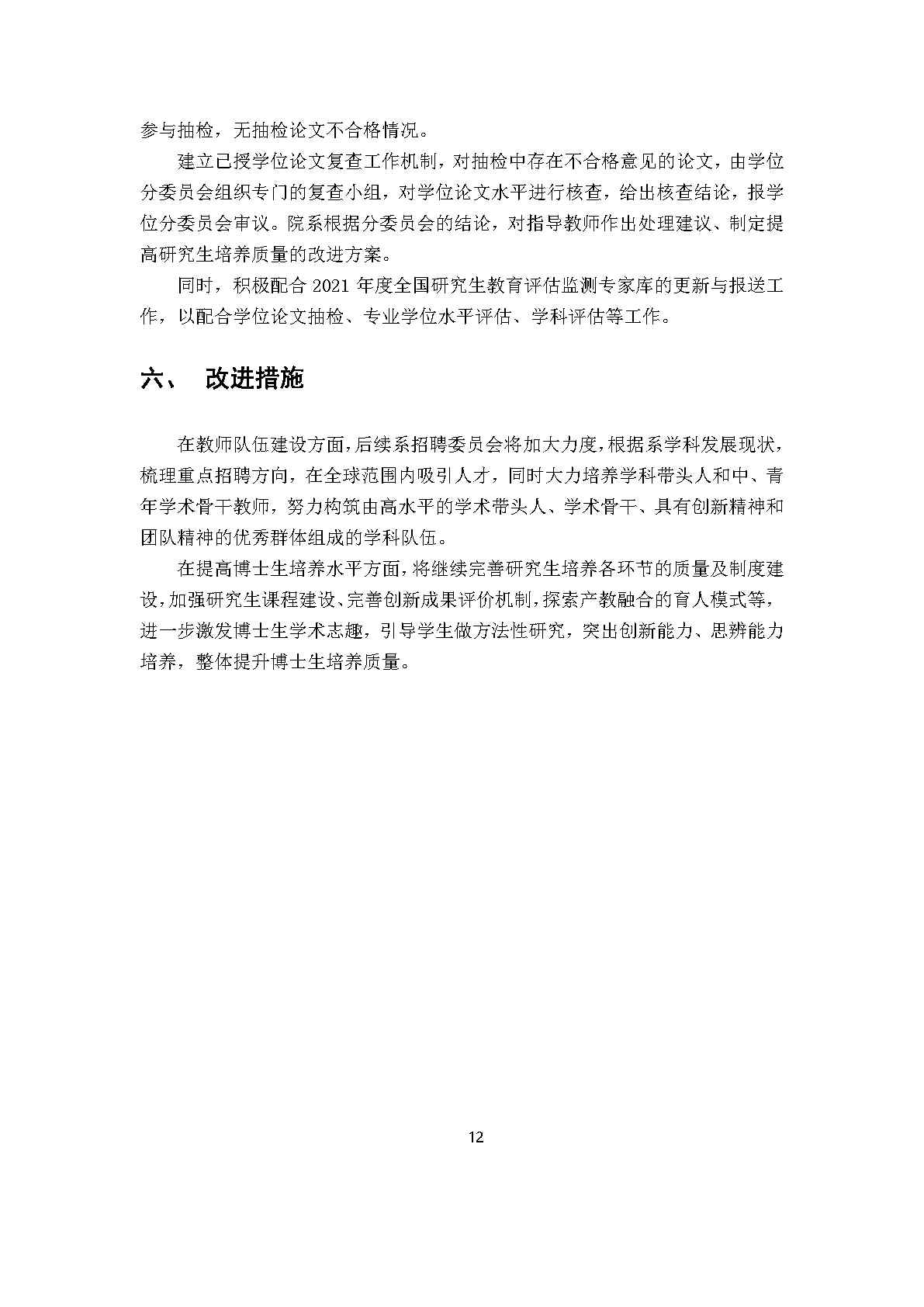 参与抽检，无抽检论文不合格情况。

建立已授学位论文复查工作机制，对抽检中存在不合格意见的论文，由学位分委员会组织专门的复查小组，对学位论文水平进行核查，给出核查结论，报学位分委员会审议。院系根据分委员会的结论，对指导教师作出处理建议、制定提高研究生培养质量的改进方案。

同时，积极配合 2021 年度全国研究生教育评估监测专家库的更新与报送工作，以配合学位论文抽检、专业学位水平评估、学科评估等工作。

六、 改进措施

在教师队伍建设方面，后续系招聘委员会将加大力度，根据系学科发展现状，梳理重点招聘方向，在全球范围内吸引人才，同时大力培养学科带头人和中、青年学术骨干教师，努力构筑由高水平的学术带头人、学术骨干、具有创新精神和团队精神的优秀群体组成的学科队伍。

在提高博士生培养水平方面，将继续完善研究生培养各环节的质量及制度建设，加强研究生课程建设、完善创新成果评价机制，探索产教融合的育人模式等，进一步激发博士生学术志趣，引导学生做方法性研究，突出创新能力、思辨能力培养，整体提升博士生培养质量。

12